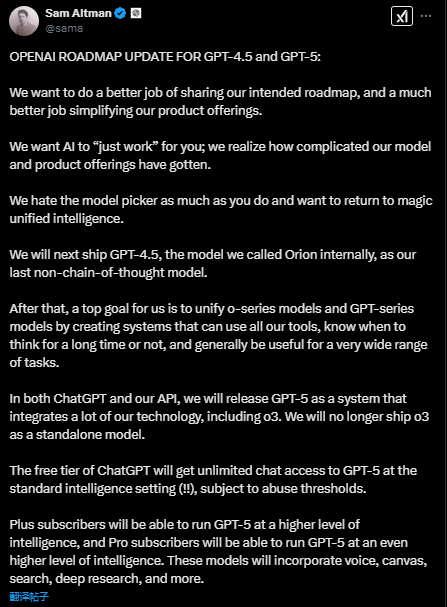 Sam Altman
@sama

OPENAI ROADMAP UPDATE FOR GPT-4.5 and GPT-5:

We want to do a better job of sharing our intended roadmap, and a much better job simplifying our product offerings.

We want AI to “just work” for you; we realize how complicated our model and product offerings have gotten.

We hate the model picker as much as you do and want to return to magic unified intelligence.

We will next ship GPT-4.5, the model we called Orion internally, as our last non-chain-of-thought model.

After that, a top goal for us is to unify o-series models and GPT-series models by creating systems that can use all our tools, know when to think for a long time or not, and generally be useful for a very wide range of tasks.

In both ChatGPT and our API, we will release GPT-5 as a system that integrates a lot of our technology, including o3. We will no longer ship o3 as a standalone model.

The free tier of ChatGPT will get unlimited chat access to GPT-5 at the standard intelligence setting (!!), subject to abuse thresholds.

Plus subscribers will be able to run GPT-5 at a higher level of intelligence, and Pro subscribers will be able to run GPT-5 at an even higher level of intelligence. These models will incorporate voice, canvas, search, deep research, and more.

翻译帖子